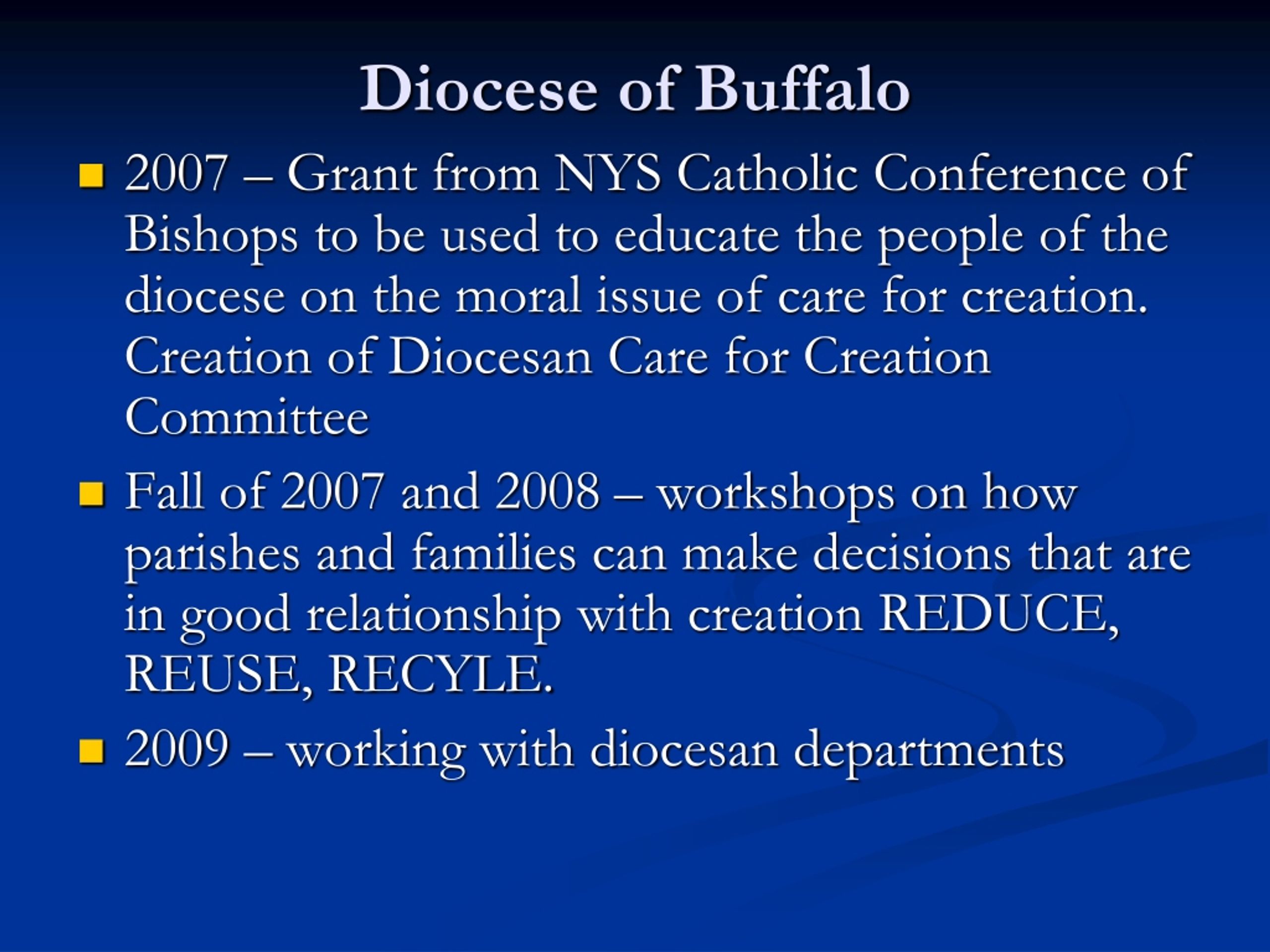 Diocese of Buffalo

- 2007 – Grant from NYS Catholic Conference of Bishops to be used to educate the people of the diocese on the moral issue of care for creation. Creation of Diocesan Care for Creation Committee
- Fall of 2007 and 2008 – workshops on how parishes and families can make decisions that are in good relationship with creation REDUCE, REUSE, RECYLE.
- 2009 – working with diocesan departments